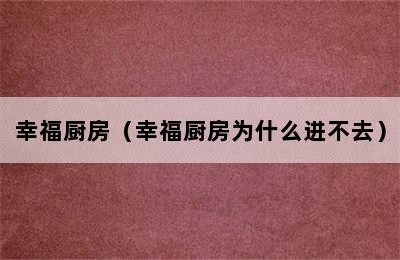 幸福厨房（幸福厨房为什么进不去）